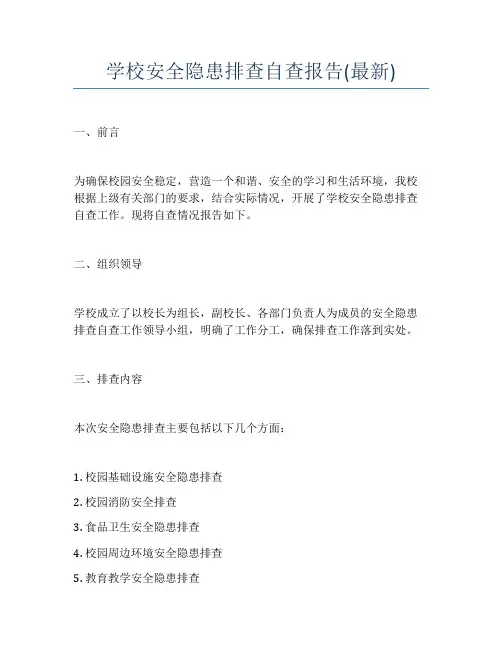 学校安全隐患排查自查报告(最新)

一、前言

为确保校园安全稳定，营造一个和谐、安全的学习和生活环境，我校根据上级有关部门的要求，结合实际情况，开展了学校安全隐患排查自查工作。现将自查情况报告如下。

二、组织领导

学校成立了以校长为组长，副校长、各部门负责人为成员的安全隐患排查自查工作领导小组，明确了工作分工，确保排查工作落到实处。

三、排查内容

本次安全隐患排查主要包括以下几个方面：

1. 校园基础设施安全隐患排查

2. 校园消防安全排查

3. 食品卫生安全隐患排查

4. 校园周边环境安全隐患排查

5. 教育教学安全隐患排查